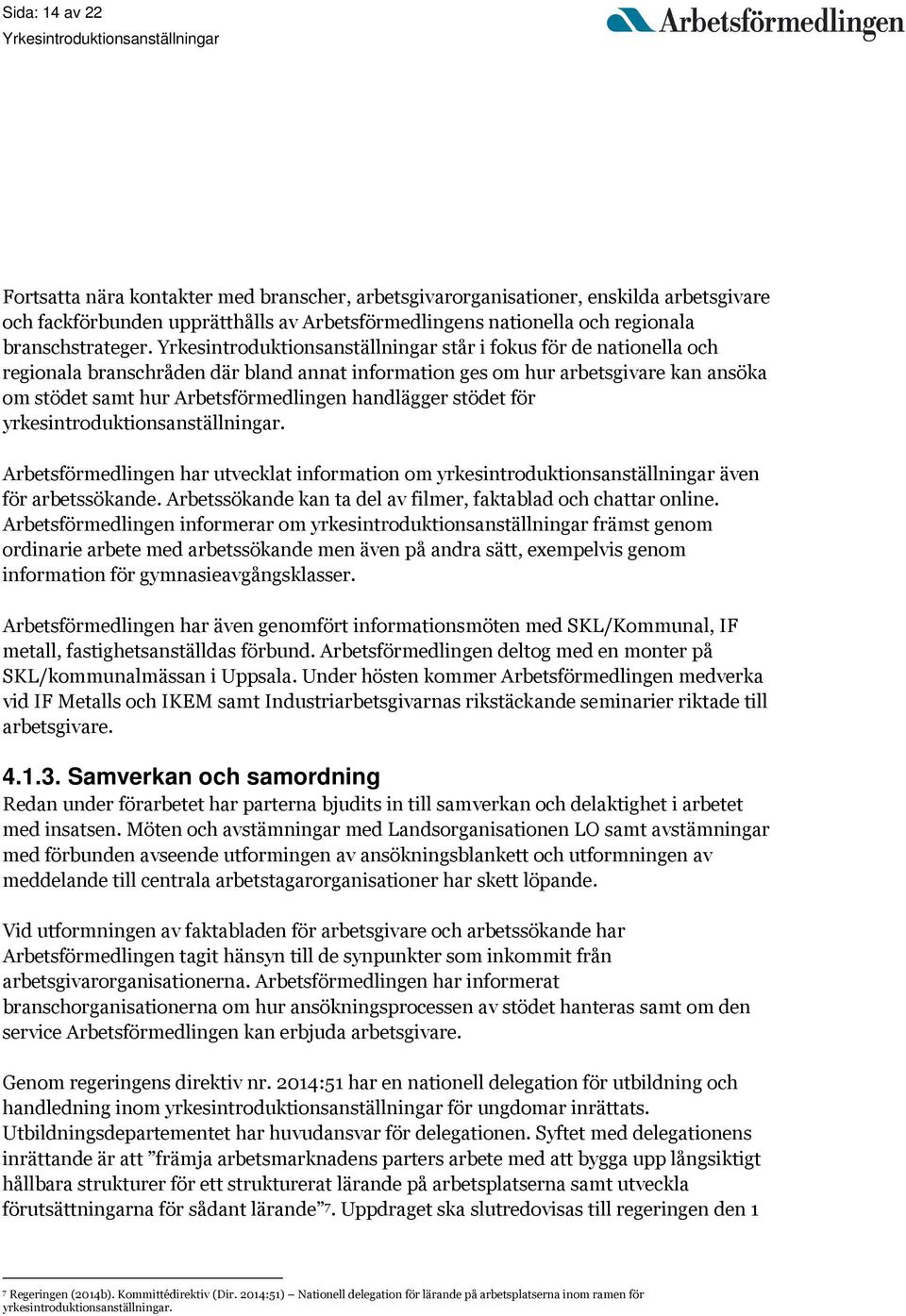 Sida: 14 av 22
Yrkesintroduktionsanställningar

Arbetsförmedlingen

Fortsatta nära kontakter med branscher, arbetsgivarorganisationer, enskilda arbetsgivare och fackförbunden upprätthålls av Arbetsförmedlingens nationella och regionala branschstrateger. Yrkesintroduktionsanställningar står i fokus för de nationella och regionala branschråden där bland annat information ges om hur arbetsgivare kan ansöka om stödet samt hur Arbetsförmedlingen handlägger stödet för yrkesintroduktionsanställningar.

Arbetsförmedlingen har utvecklat information om yrkesintroduktionsanställningar även för arbetssökande. Arbetssökande kan ta del av filmer, faktablad och chattar online. Arbetsförmedlingen informerar om yrkesintroduktionsanställningar främst genom ordinarie arbete med arbetssökande men även på andra sätt, exempelvis genom information för gymnasieavgångsklasser.

Arbetsförmedlingen har även genomfört informationsmöten med SKL/Kommunal, IF metall, fastighetsanställdas förbund. Arbetsförmedlingen deltog med en monter på SKL/kommunalmässan i Uppsala. Under hösten kommer Arbetsförmedlingen medverka vid IF Metalls och IKEM samt Industriarbetsgivarnas rikstäckande seminarier riktade till arbetsgivare.

4.1.3. Samverkan och samordning
Redan under förarbetet har parterna bjudits in till samverkan och delaktighet i arbetet med insatsen. Möten och avstämningar med Landsorganisationen LO samt avstämningar med förbunden avseende utformingen av ansökningsblankett och utformningen av meddelande till centrala arbetstagarorganisationer har skett löpande.

Vid utformningen av faktabladen för arbetsgivare och arbetssökande har Arbetsförmedlingen tagit hänsyn till de synpunkter som inkommit från arbetsgivarorganisationerna. Arbetsförmedlingen har informerat branschorganisationerna om hur ansökningsprocessen av stödet hanteras samt om den service Arbetsförmedlingen kan erbjuda arbetsgivare.

Genom regeringens direktiv nr. 2014:51 har en nationell delegation för utbildning och handledning inom yrkesintroduktionsanställningar för ungdomar inrättats. Utbildningsdepartementet har huvudansvar för delegationen. Syftet med delegationens inrättande är att ”främja arbetsmarknadens parters arbete med att bygga upp långsiktigt hållbara strukturer för ett strukturerat lärande på arbetsplatserna samt utveckla förutsättningarna för sådant lärande”$^7$. Uppdraget ska slutredovisas till regeringen den 1

$^7$ Regeringen (2014b). Kommittédirektiv (Dir. 2014:51) – Nationell delegation för lärande på arbetsplatserna inom ramen för yrkesintroduktionsanställningar.